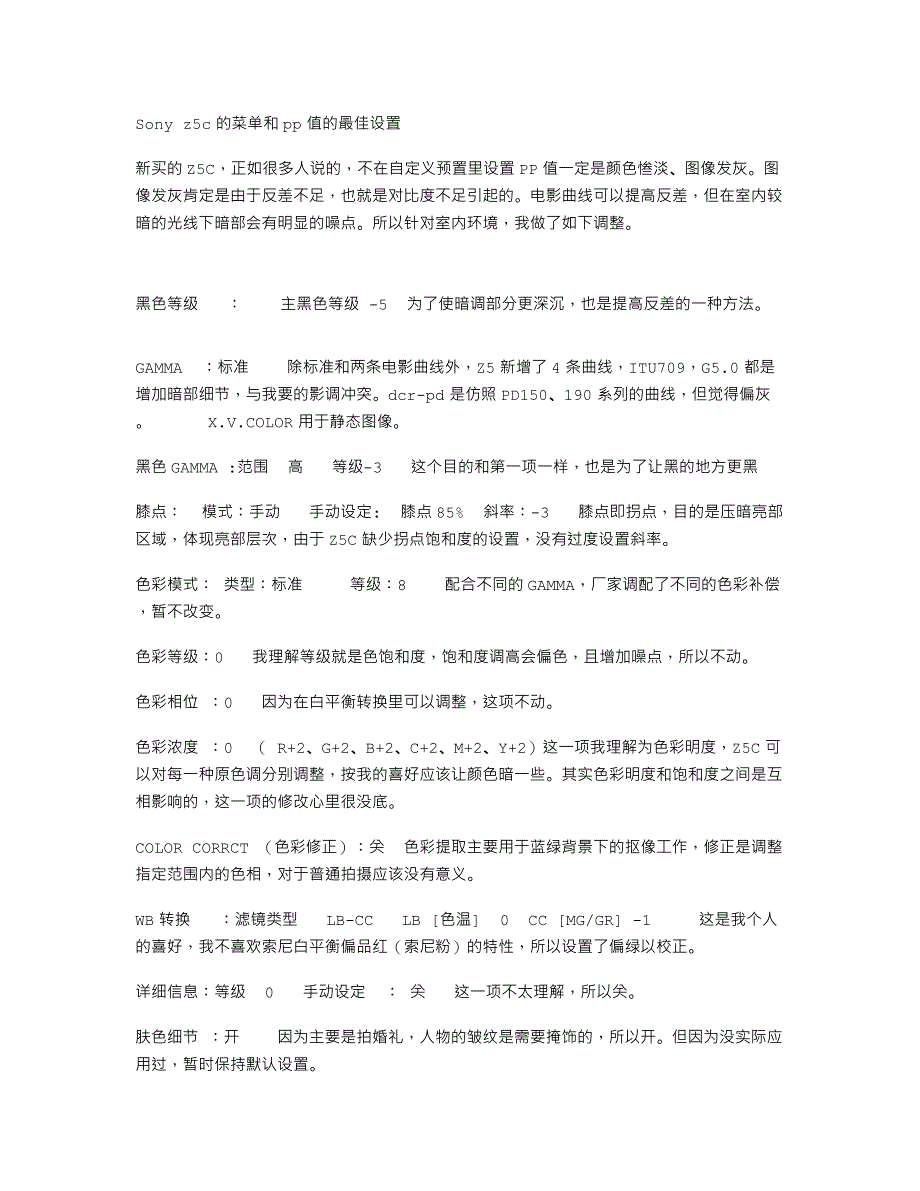 Sony z5c 的菜单和 pp 值的最佳设置

新买的 Z5C，正如很多人说的，不在自定义预置里设置 PP 值一定是颜色惨淡、图像发灰。图像发灰肯定是由于反差不足，也就是对比度不足引起的。电影曲线可以提高反差，但在室内较暗的光线下暗部会有明显的噪点。所以针对室内环境，我做了如下调整。

黑色等级　：　主黑色等级 -5　为了使暗调部分更深沉，也是提高反差的一种方法。

GAMMA　：标准　除标准和两条电影曲线外，Z5 新增了 4 条曲线，ITU709，G5.0 都是增加暗部细节，与我要的影调冲突。dcr-pd 是仿照 PD150、190 系列的曲线，但觉得偏灰。　X.V.COLOR 用于静态图像。

黑色 GAMMA　:范围　高　等级-3　这个目的和第一项一样，也是为了让黑的地方更黑

膝点：　模式：手动　手动设定：　膝点 85%　斜率：-3　膝点即拐点，目的是压暗亮部区域，体现亮部层次，由于 Z5C 缺少拐点饱和度的设置，没有过度设置斜率。

色彩模式：　类型：标准　等级：8　配合不同的 GAMMA，厂家调配了不同的色彩补偿，暂不改变。

色彩等级：0　我理解等级就是色饱和度，饱和度调高会偏色，且增加噪点，所以不动。

色彩相位　：0　因为在白平衡转换里可以调整，这项不动。

色彩浓度　：0　（ R+2、G+2、B+2、C+2、M+2、Y+2）这一项我理解为色彩明度，Z5C 可以对每一种原色调分别调整，按我的喜好应该让颜色暗一些。其实色彩明度和饱和度之间是互相影响的，这一项的修改心里很没底。

COLOR CORRCT （色彩修正）：关　色彩提取主要用于蓝绿背景下的抠像工作，修正是调整指定范围内的色相，对于普通拍摄应该没有意义。

WB 转换　：滤镜类型　LB-CC　LB [色温]　0　CC [MG/GR] -1　这是我个人的喜好，我不喜欢索尼白平衡偏品红（索尼粉）的特性，所以设置了偏绿以校正。

详细信息：等级　0　手动设定　：　关　这一项不太理解，所以关。

肤色细节　：开　因为主要是拍婚礼，人物的皱纹是需要掩饰的，所以开。但因为没实际应用过，暂时保持默认设置。